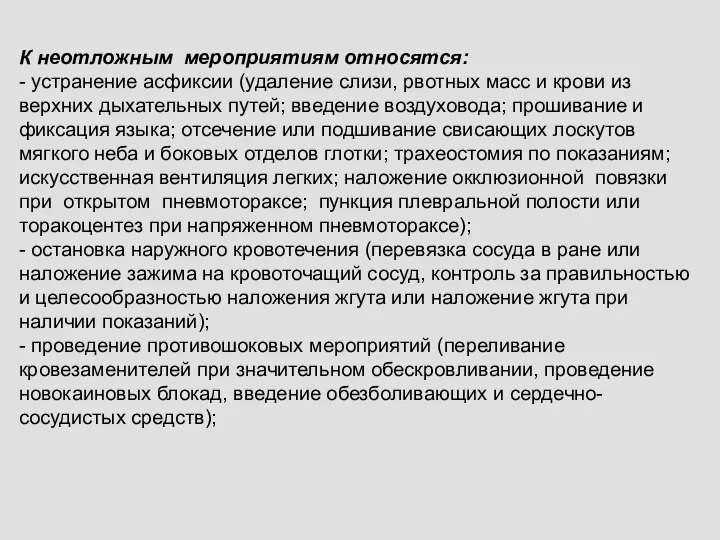 К неотложным мероприятиям относятся:
- устранение асфиксии (удаление слизи, рвотных масс и крови из верхних дыхательных путей; введение воздуховода; прошивание и фиксация языка; отсечение или подшивание свисающих лоскутов мягкого неба и боковых отделов глотки; трахеостомия по показаниям; искусственная вентиляция легких; наложение окклюзионной повязки при открытом пневмотораксе; пункция плевральной полости или торакоцентез при напряженном пневмотораксе);
- остановка наружного кровотечения (перевязка сосуда в ране или наложение зажима на кровоточащий сосуд, контроль за правильностью и целесообразностью наложения жгута или наложение жгута при наличии показаний);
- проведение противошоковых мероприятий (переливание кровезаменителей при значительном обескровливании, проведение новокаиновых блокад, введение обезболивающих и сердечно-сосудистых средств);